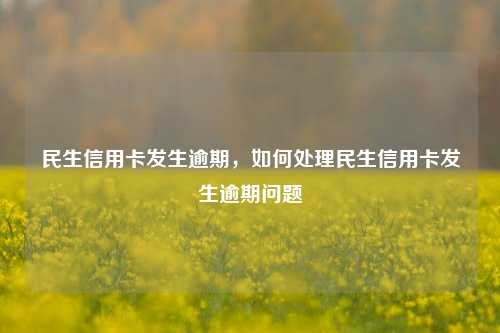 民生信用卡发生逾期，如何处理民生信用卡发生逾期问题